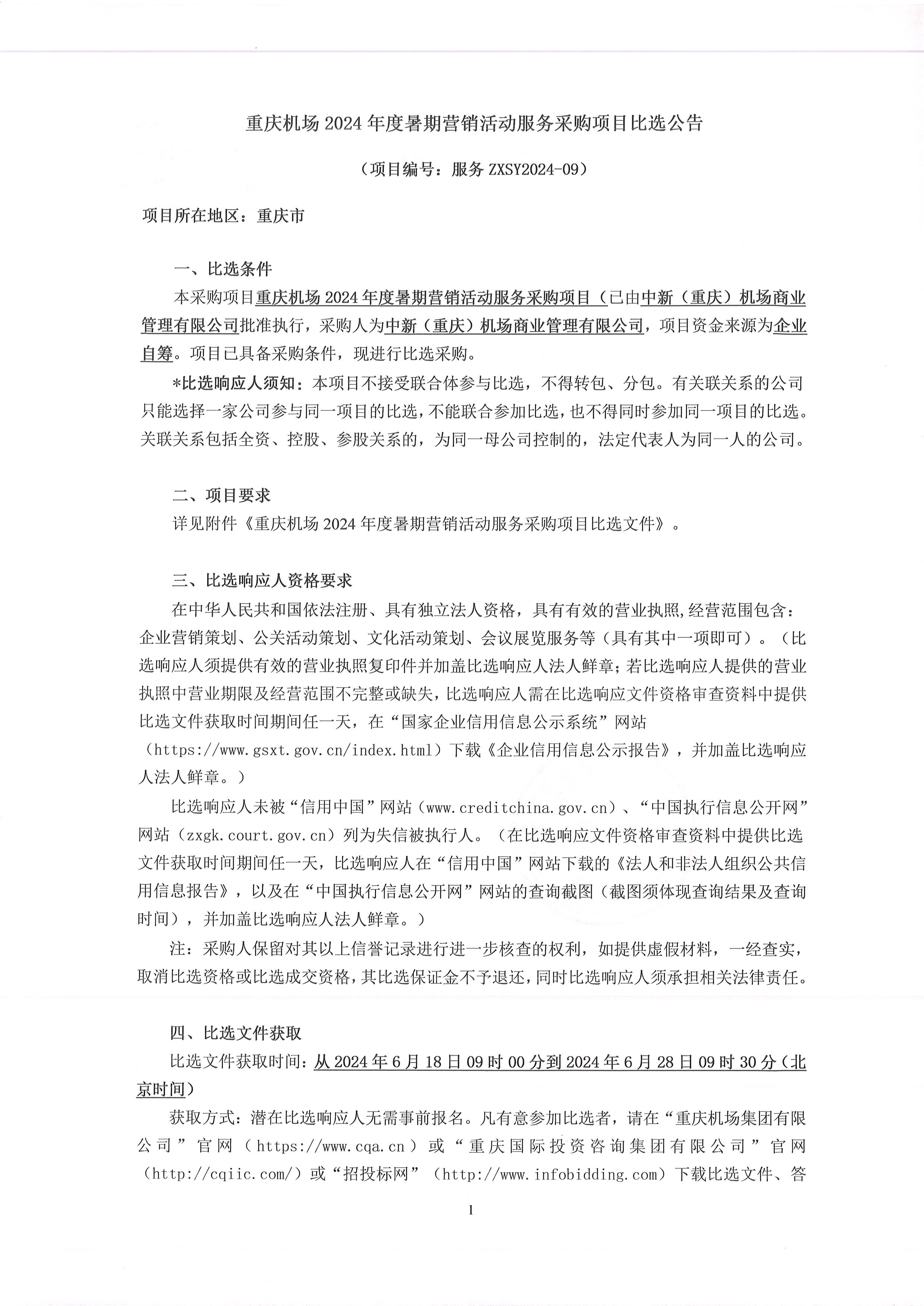 重庆机场 2024 年度暑期营销活动服务采购项目比选公告

（项目编号：服务 ZXSY2024-09）

项目所在地区：重庆市

一、比选条件

本采购项目重庆机场 2024 年度暑期营销活动服务采购项目（已由中新（重庆）机场商业管理有限公司批准执行，采购人为中新（重庆）机场商业管理有限公司，项目资金来源为企业自筹。项目已具备采购条件，现进行比选采购。

*比选响应人须知：本项目不接受联合体参与比选，不得转包、分包。有关联关系的公司只能选择一家公司参与同一项目的比选，不能联合参加比选，也不得同时参加同一项目的比选。关联关系包括全资、控股、参股关系的，为同一母公司控制的，法定代表人为同一人的公司。

二、项目要求

详见附件《重庆机场 2024 年度暑期营销活动服务采购项目比选文件》。

三、比选响应人资格要求

在中华人民共和国依法注册、具有独立法人资格，具有有效的营业执照,经营范围包含：企业营销策划、公关活动策划、文化活动策划、会议展览服务等（具有其中一项即可）。（比选响应人须提供有效的营业执照复印件并加盖比选响应人法人鲜章；若比选响应人提供的营业执照中营业期限及经营范围不完整或缺失，比选响应人需在比选响应文件资格审查资料中提供比选文件获取时间期间任一天，在“国家企业信用信息公示系统”网站（https://www.gsxt.gov.cn/index.html）下载《企业信用信息公示报告》，并加盖比选响应人法人鲜章。）

比选响应人未被“信用中国”网站（www.creditchina.gov.cn）、“中国执行信息公开网”网站（zxgk.court.gov.cn）列为失信被执行人。（在比选响应文件资格审查资料中提供比选文件获取时间期间任一天，比选响应人在“信用中国”网站下载的《法人和非法人组织公共信用信息报告》，以及在“中国执行信息公开网”网站的查询截图（截图须体现查询结果及查询时间），并加盖比选响应人法人鲜章。）

注：采购人保留对其以上信誉记录进行进一步核查的权利，如提供虚假材料，一经查实，取消比选资格或比选成交资格，其比选保证金不予退还，同时比选响应人须承担相关法律责任。

四、比选文件获取

比选文件获取时间：从 2024 年 6 月 18 日 09 时 00 分到 2024 年 6 月 28 日 09 时 30 分（北京时间）

获取方式：潜在比选响应人无需事前报名。凡有意参加比选者，请在“重庆机场集团有限公司”官网（https://www.cqa.cn）或“重庆国际投资咨询集团有限公司”官网（http://cqiic.com/）或“招投标网”（http://www.infobidding.com）下载比选文件、答

1